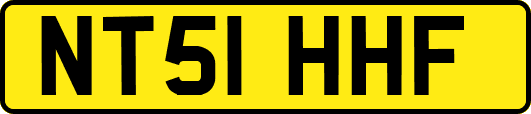 NT51 HHF